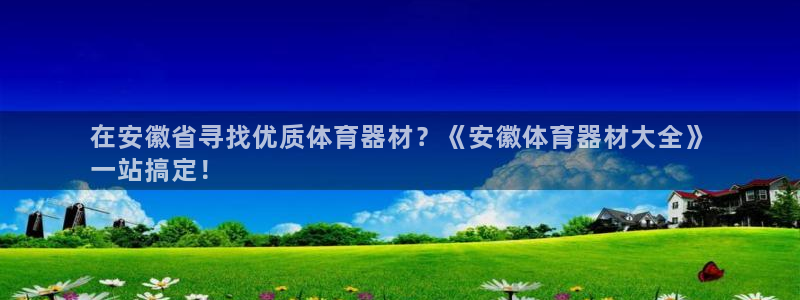 在安徽省寻找优质体育器材？《安徽体育器材大全》一站搞定！